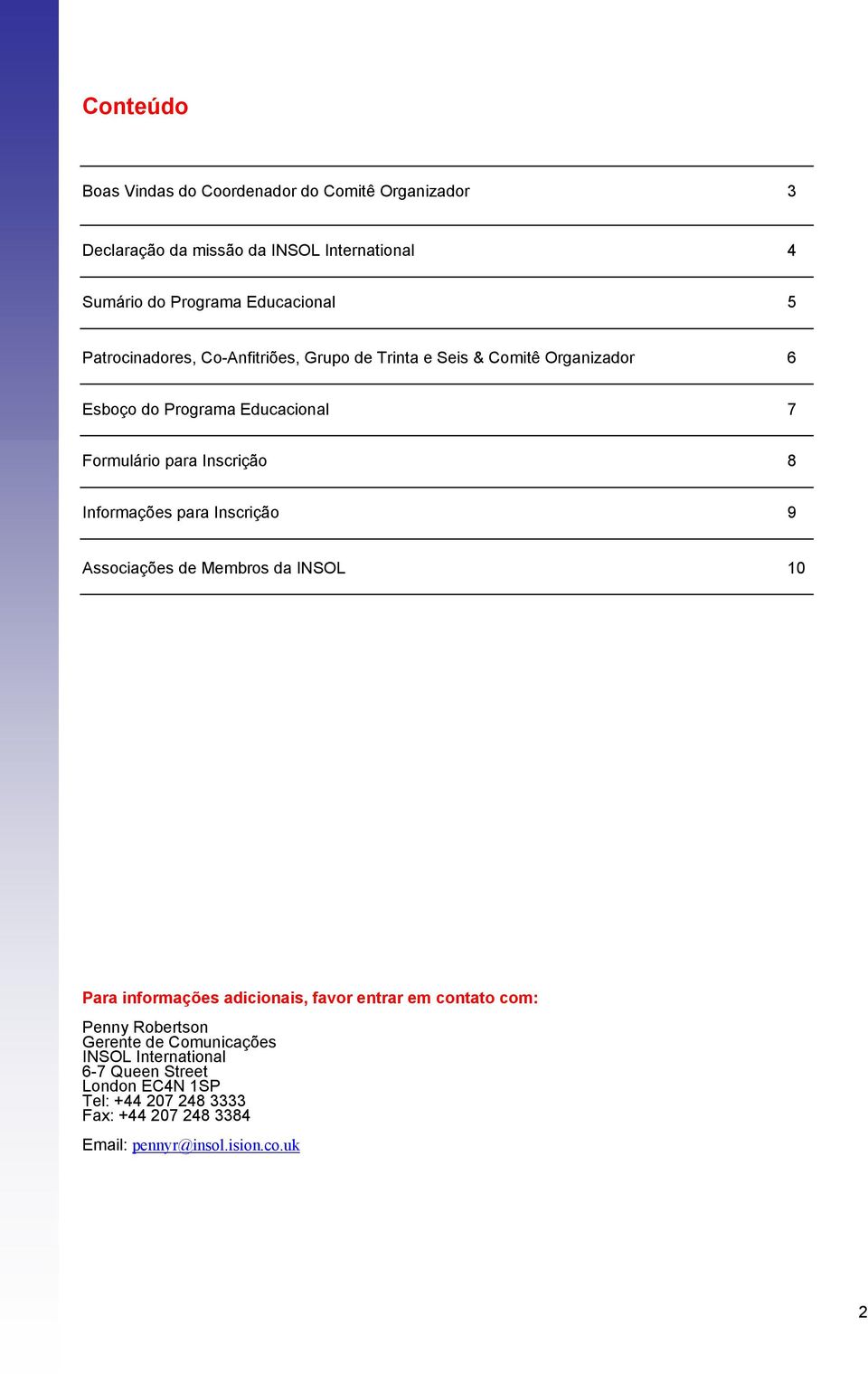 Conteúdo

| | |
|---|---|
| Boas Vindas do Coordenador do Comitê Organizador | 3 |
| Declaração da missão da INSOL International | 4 |
| Sumário do Programa Educacional | 5 |
| Patrocinadores, Co-Anfitriões, Grupo de Trinta e Seis & Comitê Organizador | 6 |
| Esboço do Programa Educacional | 7 |
| Formulário para Inscrição | 8 |
| Informações para Inscrição | 9 |
| Associações de Membros da INSOL | 10 |

Para informações adicionais, favor entrar em contato com:

Penny Robertson
Gerente de Comunicações
INSOL International
6-7 Queen Street
London EC4N 1SP
Tel: +44 207 248 3333
Fax: +44 207 248 3384

Email: pennyr@insol.ision.co.uk

2